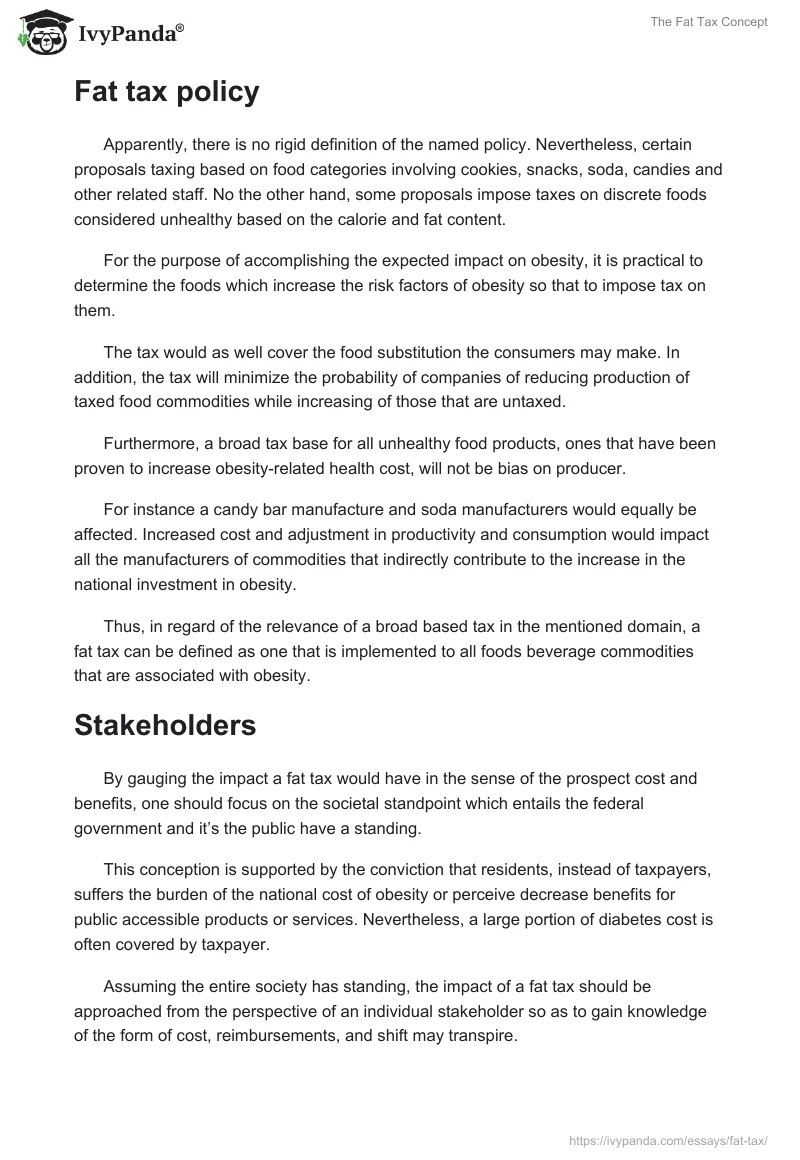 IvyPanda®

The Fat Tax Concept

Fat tax policy

Apparently, there is no rigid definition of the named policy. Nevertheless, certain proposals taxing based on food categories involving cookies, snacks, soda, candies and other related staff. No the other hand, some proposals impose taxes on discrete foods considered unhealthy based on the calorie and fat content.

For the purpose of accomplishing the expected impact on obesity, it is practical to determine the foods which increase the risk factors of obesity so that to impose tax on them.

The tax would as well cover the food substitution the consumers may make. In addition, the tax will minimize the probability of companies of reducing production of taxed food commodities while increasing of those that are untaxed.

Furthermore, a broad tax base for all unhealthy food products, ones that have been proven to increase obesity-related health cost, will not be bias on producer.

For instance a candy bar manufacture and soda manufacturers would equally be affected. Increased cost and adjustment in productivity and consumption would impact all the manufacturers of commodities that indirectly contribute to the increase in the national investment in obesity.

Thus, in regard of the relevance of a broad based tax in the mentioned domain, a fat tax can be defined as one that is implemented to all foods beverage commodities that are associated with obesity.

Stakeholders

By gauging the impact a fat tax would have in the sense of the prospect cost and benefits, one should focus on the societal standpoint which entails the federal government and it's the public have a standing.

This conception is supported by the conviction that residents, instead of taxpayers, suffers the burden of the national cost of obesity or perceive decrease benefits for public accessible products or services. Nevertheless, a large portion of diabetes cost is often covered by taxpayer.

Assuming the entire society has standing, the impact of a fat tax should be approached from the perspective of an individual stakeholder so as to gain knowledge of the form of cost, reimbursements, and shift may transpire.

https://ivypanda.com/essays/fat-tax/